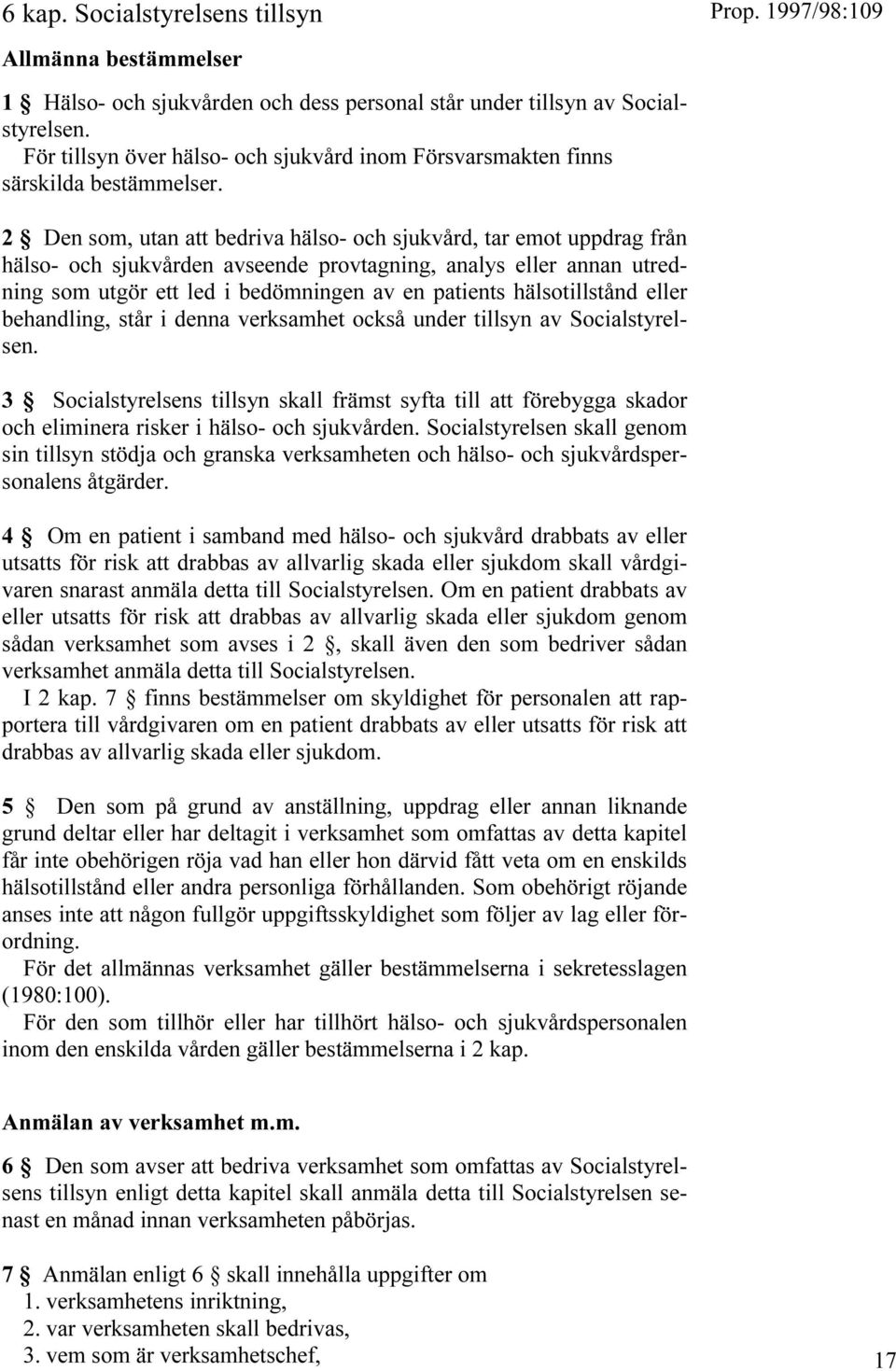 6 kap. Socialstyrelsens tillsyn

Prop. 1997/98:109

Allmänna bestämmelser

1 § Hälso- och sjukvården och dess personal står under tillsyn av Socialstyrelsen.

För tillsyn över hälso- och sjukvård inom Försvarsmakten finns särskilda bestämmelser.

2 § Den som, utan att bedriva hälso- och sjukvård, tar emot uppdrag från hälso- och sjukvården avseende provtagning, analys eller annan utredning som utgör ett led i bedömningen av en patients hälsotillstånd eller behandling, står i denna verksamhet också under tillsyn av Socialstyrelsen.

3 § Socialstyrelsens tillsyn skall främst syfta till att förebygga skador och eliminera risker i hälso- och sjukvården. Socialstyrelsen skall genom sin tillsyn stödja och granska verksamheten och hälso- och sjukvårdspersonalens åtgärder.

4 § Om en patient i samband med hälso- och sjukvård drabbats av eller utsatts för risk att drabbas av allvarlig skada eller sjukdom skall vårdgivaren snarast anmäla detta till Socialstyrelsen. Om en patient drabbats av eller utsatts för risk att drabbas av allvarlig skada eller sjukdom genom sådan verksamhet som avses i 2 §, skall även den som bedriver sådan verksamhet anmäla detta till Socialstyrelsen.

I 2 kap. 7 § finns bestämmelser om skyldighet för personalen att rapportera till vårdgivaren om en patient drabbats av eller utsatts för risk att drabbas av allvarlig skada eller sjukdom.

5 § Den som på grund av anställning, uppdrag eller annan liknande grund deltar eller har deltagit i verksamhet som omfattas av detta kapitel får inte obehörigen röja vad han eller hon därvid fått veta om en enskilds hälsotillstånd eller andra personliga förhållanden. Som obehörigt röjande anses inte att någon fullgör uppgiftsskyldighet som följer av lag eller förordning.

För det allmännas verksamhet gäller bestämmelserna i sekretesslagen (1980:100).

För den som tillhör eller har tillhört hälso- och sjukvårdspersonalen inom den enskilda vården gäller bestämmelserna i 2 kap.

Anmälan av verksamhet m.m.

6 § Den som avser att bedriva verksamhet som omfattas av Socialstyrelsens tillsyn enligt detta kapitel skall anmäla detta till Socialstyrelsen senast en månad innan verksamheten påbörjas.

7 § Anmälan enligt 6 § skall innehålla uppgifter om
1. verksamhetens inriktning,
2. var verksamheten skall bedrivas,
3. vem som är verksamhetschef,

17